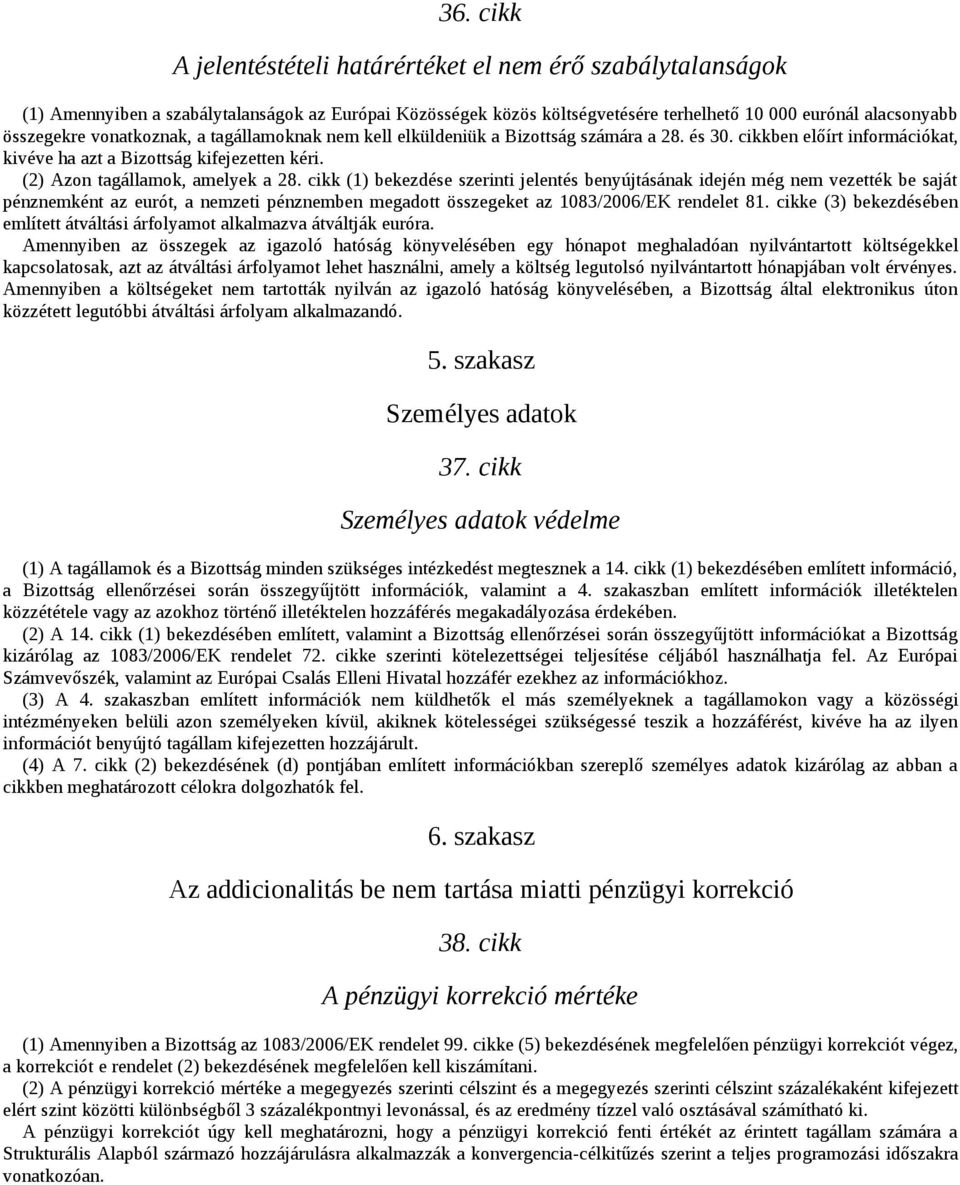 36. cikk

A jelentéstételi határértéket el nem érő szabálytalanságok

(1) Amennyiben a szabálytalanságok az Európai Közösségek közös költségvetésére terhelhető 10 000 eurónál alacsonyabb összegekre vonatkoznak, a tagállamoknak nem kell elküldeniük a Bizottság számára a 28. és 30. cikkben előírt információkat, kivéve ha azt a Bizottság kifejezetten kéri.

(2) Azon tagállamok, amelyek a 28. cikk (1) bekezdése szerinti jelentés benyújtásának idején még nem vezették be saját pénznemként az eurót, a nemzeti pénznemben megadott összegeket az 1083/2006/EK rendelet 81. cikke (3) bekezdésében említett átváltási árfolyamot alkalmazva átváltják euróra.

Amennyiben az összegek az igazoló hatóság könyvelésében egy hónapot meghaladóan nyilvántartott költségekkel kapcsolatosak, azt az átváltási árfolyamot lehet használni, amely a költség legutolsó nyilvántartott hónapjában volt érvényes. Amennyiben a költségeket nem tartották nyilván az igazoló hatóság könyvelésében, a Bizottság által elektronikus úton közzétett legutóbbi átváltási árfolyam alkalmazandó.

5. szakasz

Személyes adatok

37. cikk

Személyes adatok védelme

(1) A tagállamok és a Bizottság minden szükséges intézkedést megtesznek a 14. cikk (1) bekezdésében említett információ, a Bizottság ellenőrzései során összegyűjtött információk, valamint a 4. szakaszban említett információk illetéktelen közzététele vagy az azokhoz történő illetéktelen hozzáférés megakadályozása érdekében.

(2) A 14. cikk (1) bekezdésében említett, valamint a Bizottság ellenőrzései során összegyűjtött információkat a Bizottság kizárólag az 1083/2006/EK rendelet 72. cikke szerinti kötelezettségei teljesítése céljából használhatja fel. Az Európai Számvevőszék, valamint az Európai Csalás Elleni Hivatal hozzáfér ezekhez az információkhoz.

(3) A 4. szakaszban említett információk nem küldhetők el más személyeknek a tagállamokon vagy a közösségi intézményeken belüli azon személyeken kívül, akiknek kötelességei szükségessé teszik a hozzáférést, kivéve ha az ilyen információt benyújtó tagállam kifejezetten hozzájárult.

(4) A 7. cikk (2) bekezdésének (d) pontjában említett információkban szereplő személyes adatok kizárólag az abban a cikkben meghatározott célokra dolgozhatók fel.

6. szakasz

Az addicionalitás be nem tartása miatti pénzügyi korrekció

38. cikk

A pénzügyi korrekció mértéke

(1) Amennyiben a Bizottság az 1083/2006/EK rendelet 99. cikke (5) bekezdésének megfelelően pénzügyi korrekciót végez, a korrekciót e rendelet (2) bekezdésének megfelelően kell kiszámítani.

(2) A pénzügyi korrekció mértéke a megegyezés szerinti célszint és a megegyezés szerinti célszint százalékaként kifejezett elért szint közötti különbségből 3 százalékpontnyi levonással, és az eredmény tízzel való osztásával számítható ki.

A pénzügyi korrekciót úgy kell meghatározni, hogy a pénzügyi korrekció fenti értékét az érintett tagállam számára a Strukturális Alapból származó hozzájárulásra alkalmazzák a konvergencia-célkitűzés szerint a teljes programozási időszakra vonatkozóan.